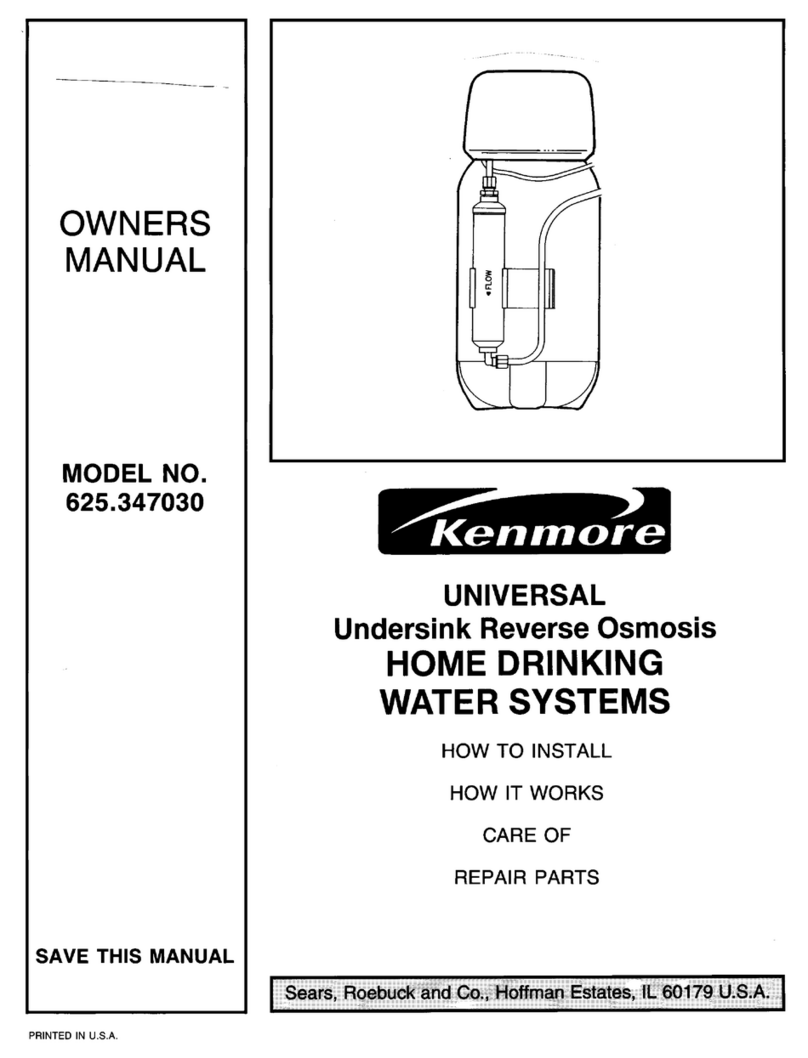 OWNERS MANUAL

MODEL NO. 625.347030

SAVE THIS MANUAL

FLOW

Kenmore

UNIVERSAL
Undersink Reverse Osmosis
HOME DRINKING WATER SYSTEMS

HOW TO INSTALL

HOW IT WORKS

CARE OF

REPAIR PARTS

Sears, Roebuck and Co., Hoffman Estates, IL 60179 U.S.A.

PRINTED IN U.S.A.